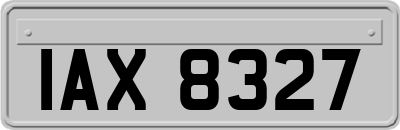 IAX 8327